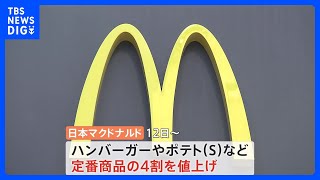 TBS NEWS DIG

日本マクドナルド 12日～

ハンバーガーやポテト(S)など
定番商品の4割を値上げ